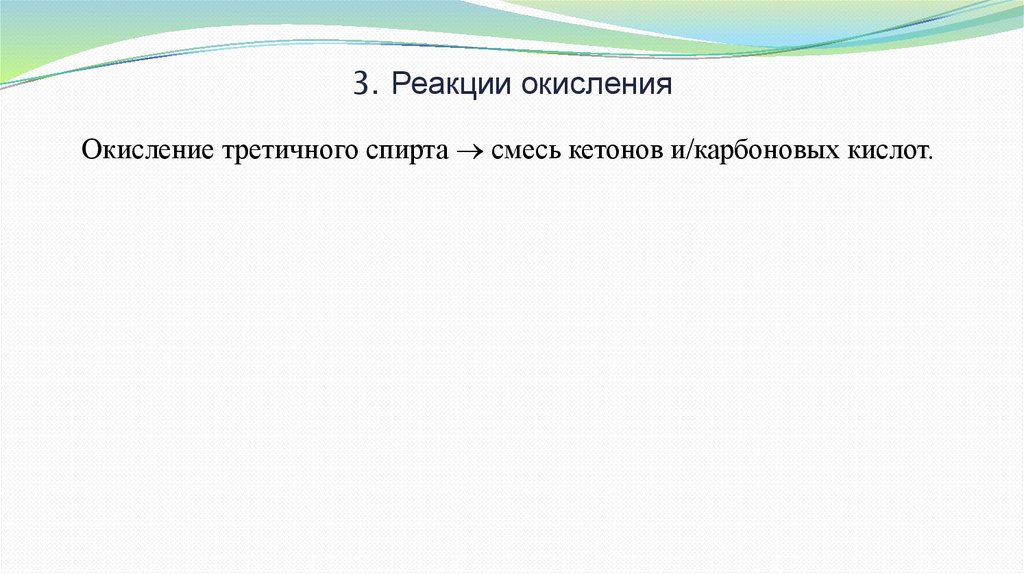 3. Реакции окисления

Окисление третичного спирта $\rightarrow$ смесь кетонов и/карбоновых кислот.